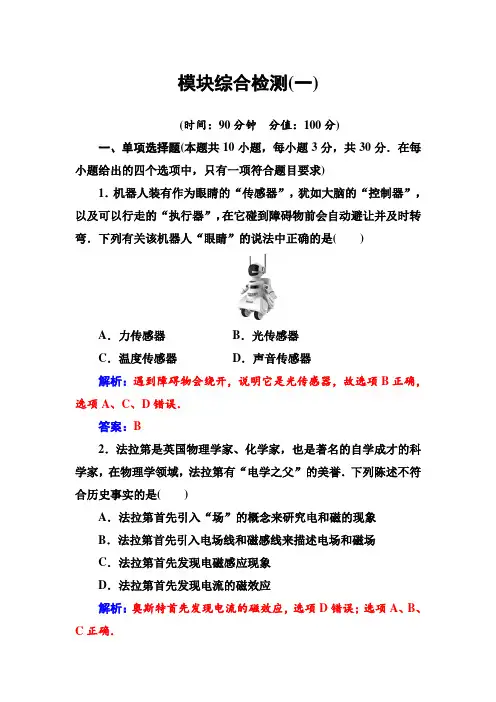 模块综合检测(一)

(时间：90 分钟　分值：100 分)

一、单项选择题(本题共 10 小题，每小题 3 分，共 30 分．在每小题给出的四个选项中，只有一项符合题目要求)

1．机器人装有作为眼睛的“传感器”，犹如大脑的“控制器”，以及可以行走的“执行器”，在它碰到障碍物前会自动避让并及时转弯．下列有关该机器人“眼睛”的说法中正确的是(　　)

A．力传感器　　B．光传感器

C．温度传感器　　D．声音传感器

解析：遇到障碍物会绕开，说明它是光传感器，故选项 B 正确，选项 A、C、D 错误．

答案：B

2．法拉第是英国物理学家、化学家，也是著名的自学成才的科学家，在物理学领域，法拉第有“电学之父”的美誉．下列陈述不符合历史事实的是(　　)

A．法拉第首先引入“场”的概念来研究电和磁的现象

B．法拉第首先引入电场线和磁感线来描述电场和磁场

C．法拉第首先发现电磁感应现象

D．法拉第首先发现电流的磁效应

解析：奥斯特首先发现电流的磁效应，选项 D 错误；选项 A、B、C 正确．